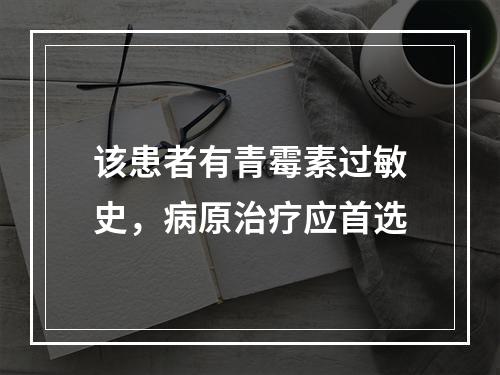 该患者有青霉素过敏史，病原治疗应首选